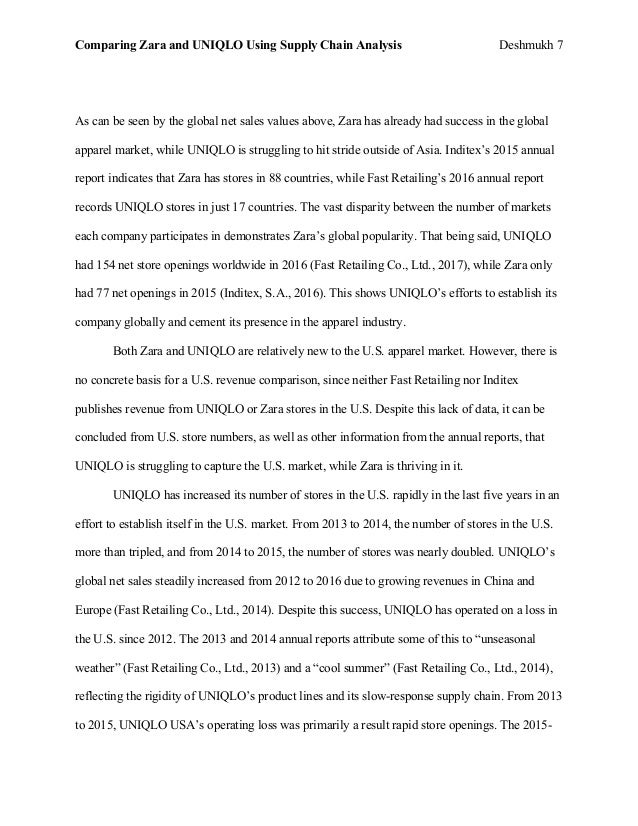 Comparing Zara and UNIQLO Using Supply Chain Analysis Deshmukh 7

As can be seen by the global net sales values above, Zara has already had success in the global apparel market, while UNIQLO is struggling to hit stride outside of Asia. Inditex's 2015 annual report indicates that Zara has stores in 88 countries, while Fast Retailing's 2016 annual report records UNIQLO stores in just 17 countries. The vast disparity between the number of markets each company participates in demonstrates Zara's global popularity. That being said, UNIQLO had 154 net store openings worldwide in 2016 (Fast Retailing Co., Ltd., 2017), while Zara only had 77 net openings in 2015 (Inditex, S.A., 2016). This shows UNIQLO's efforts to establish its company globally and cement its presence in the apparel industry.

Both Zara and UNIQLO are relatively new to the U.S. apparel market. However, there is no concrete basis for a U.S. revenue comparison, since neither Fast Retailing nor Inditex publishes revenue from UNIQLO or Zara stores in the U.S. Despite this lack of data, it can be concluded from U.S. store numbers, as well as other information from the annual reports, that UNIQLO is struggling to capture the U.S. market, while Zara is thriving in it.

UNIQLO has increased its number of stores in the U.S. rapidly in the last five years in an effort to establish itself in the U.S. market. From 2013 to 2014, the number of stores in the U.S. more than tripled, and from 2014 to 2015, the number of stores was nearly doubled. UNIQLO's global net sales steadily increased from 2012 to 2016 due to growing revenues in China and Europe (Fast Retailing Co., Ltd., 2014). Despite this success, UNIQLO has operated on a loss in the U.S. since 2012. The 2013 and 2014 annual reports attribute some of this to "unseasonal weather" (Fast Retailing Co., Ltd., 2013) and a "cool summer" (Fast Retailing Co., Ltd., 2014), reflecting the rigidity of UNIQLO's product lines and its slow-response supply chain. From 2013 to 2015, UNIQLO USA's operating loss was primarily a result rapid store openings. The 2015-